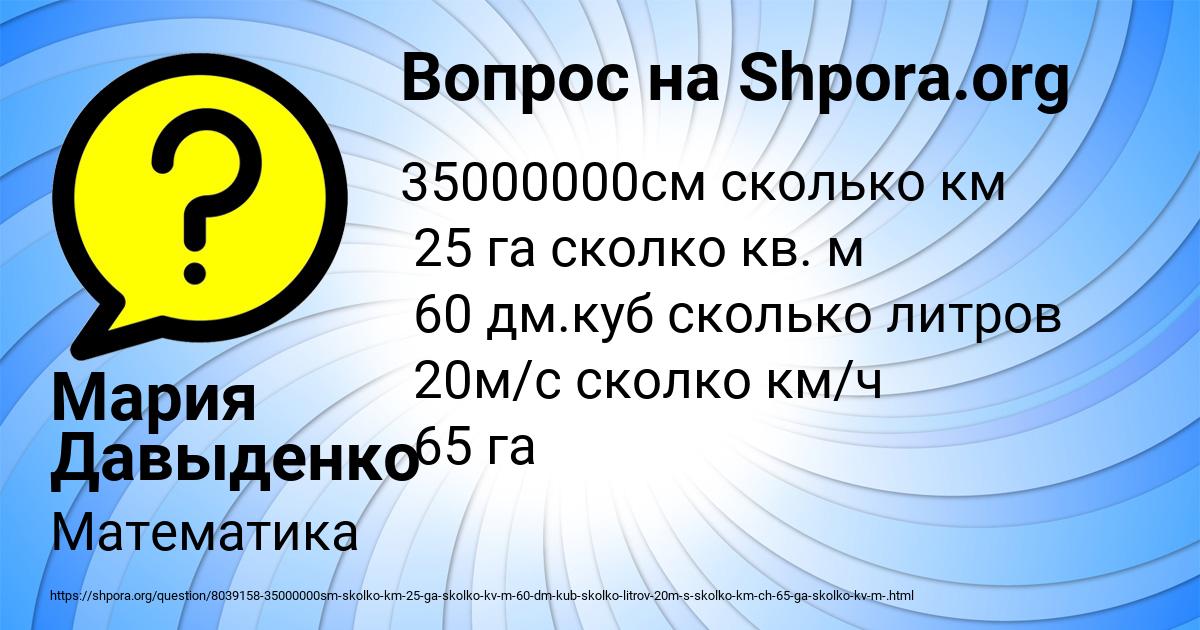 Вопрос на Shpora.org

35000000см сколько км
25 га сколко кв. м
60 дм.куб сколько литров
20м/с сколко км/ч
65 га

Мария Давыденко

Математика

https://shpora.org/question/8039158-35000000sm-skolko-km-25-ga-skolko-kv-m-60-dm-kub-skolko-litrov-20m-s-skolko-km-ch-65-ga-skolko-kv-m-.html